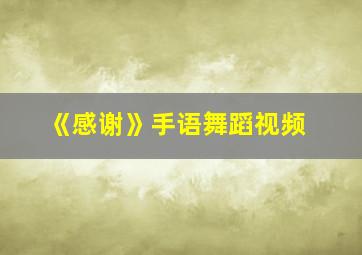 《感谢》手语舞蹈视频